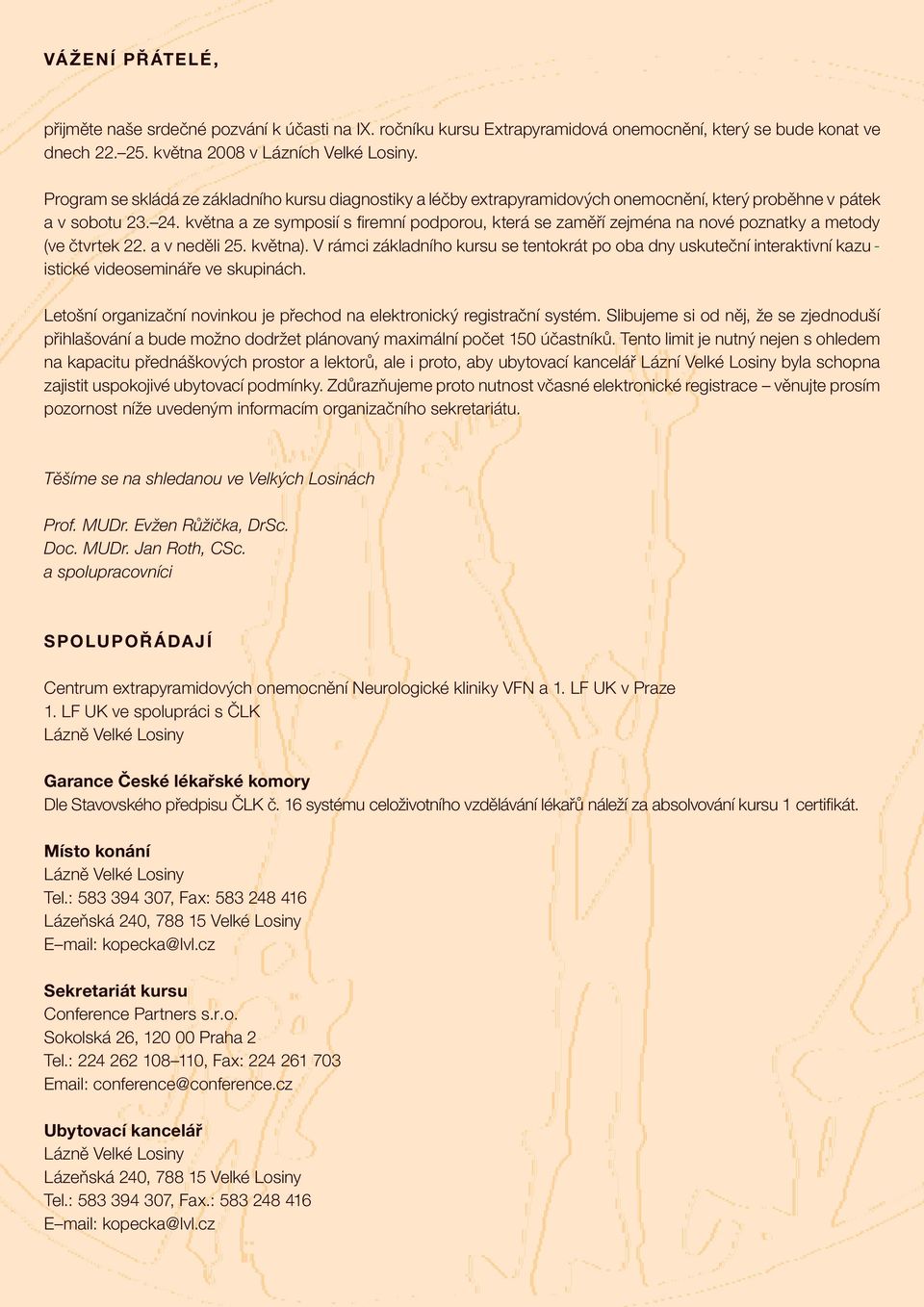 VÁŽENÍ PŘÁTELÉ,

přijměte naše srdečné pozvání k účasti na IX. ročníku kursu Extrapyramidová onemocnění, který se bude konat ve dnech 22.–25. května 2008 v Lázních Velké Losiny.

Program se skládá ze základního kursu diagnostiky a léčby extrapyramidových onemocnění, který proběhne v pátek a v sobotu 23.–24. května a ze symposií s firemní podporou, která se zaměří zejména na nové poznatky a metody (ve čtvrtek 22. a v neděli 25. května). V rámci základního kursu se tentokrát po oba dny uskuteční interaktivní kazuistické videosemináře ve skupinách.

Letošní organizační novinkou je přechod na elektronický registrační systém. Slibujeme si od něj, že se zjednoduší přihlašování a bude možno dodržet plánovaný maximální počet 150 účastníků. Tento limit je nutný nejen s ohledem na kapacitu přednáškových prostor a lektorů, ale i proto, aby ubytovací kancelář Lázní Velké Losiny byla schopna zajistit uspokojivé ubytovací podmínky. Zdůrazňujeme proto nutnost včasné elektronické registrace – věnujte prosím pozornost níže uvedeným informacím organizačního sekretariátu.

Těšíme se na shledanou ve Velkých Losinách

Prof. MUDr. Evžen Růžička, DrSc.
Doc. MUDr. Jan Roth, CSc.
a spolupracovníci

SPOLUPOŘÁDAJÍ

Centrum extrapyramidových onemocnění Neurologické kliniky VFN a 1. LF UK v Praze
1. LF UK ve spolupráci s ČLK
Lázně Velké Losiny

Garance České lékařské komory
Dle Stavovského předpisu ČLK č. 16 systému celoživotního vzdělávání lékařů náleží za absolvování kursu 1 certifikát.

Místo konání
Lázně Velké Losiny
Tel.: 583 394 307, Fax: 583 248 416
Lázeňská 240, 788 15 Velké Losiny
E–mail: kopecka@lvl.cz

Sekretariát kursu
Conference Partners s.r.o.
Sokolská 26, 120 00 Praha 2
Tel.: 224 262 108–110, Fax: 224 261 703
Email: conference@conference.cz

Ubytovací kancelář
Lázně Velké Losiny
Lázeňská 240, 788 15 Velké Losiny
Tel.: 583 394 307, Fax.: 583 248 416
E–mail: kopecka@lvl.cz